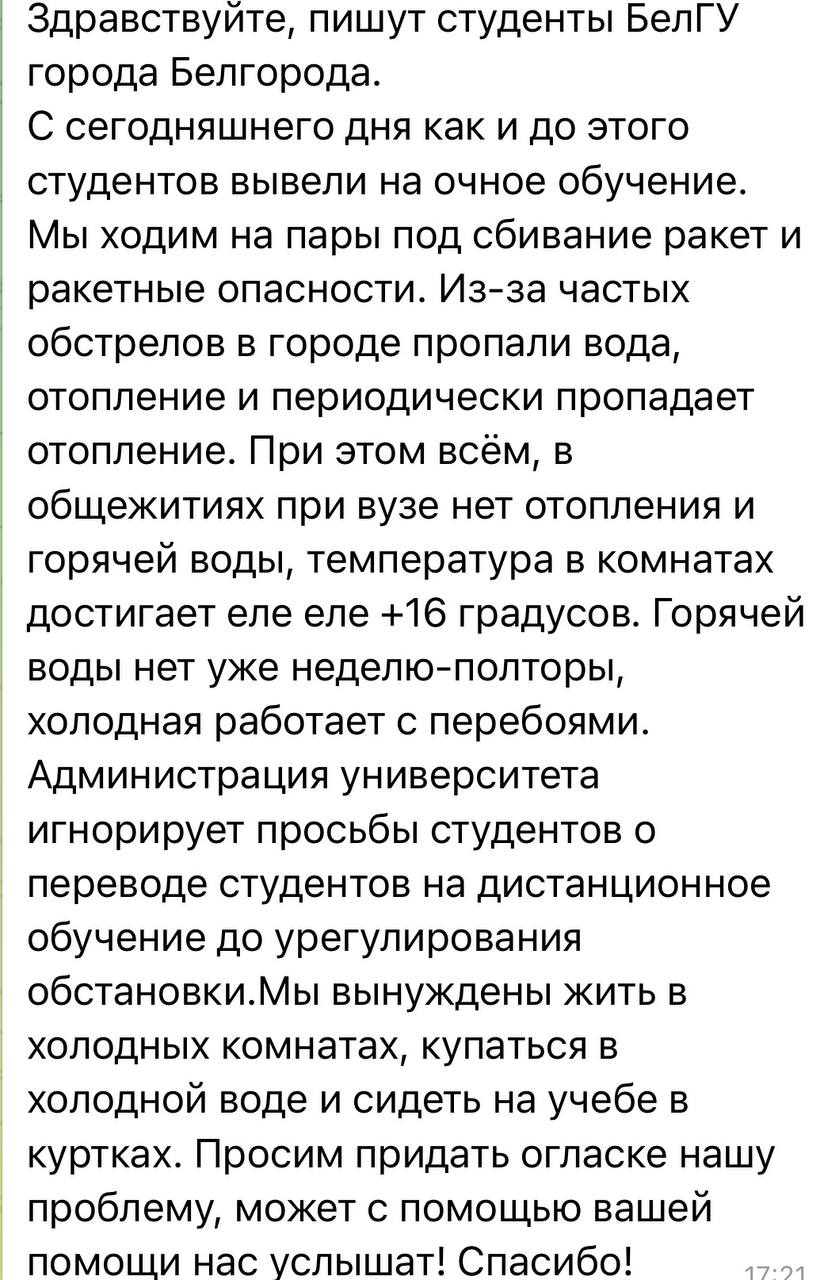 Здравствуйте, пишут студенты БелГУ города Белгорода.
С сегодняшнего дня как и до этого студентов вывели на очное обучение. Мы ходим на пары под сбивание ракет и ракетные опасности. Из-за частых обстрелов в городе пропали вода, отопление и периодически пропадает отопление. При этом всём, в общежитиях при вузе нет отопления и горячей воды, температура в комнатах достигает еле еле +16 градусов. Горячей воды нет уже неделю-полторы, холодная работает с перебоями. Администрация университета игнорирует просьбы студентов о переводе студентов на дистанционное обучение до урегулирования обстановки.Мы вынуждены жить в холодных комнатах, купаться в холодной воде и сидеть на учебе в куртках. Просим придать огласке нашу проблему, может с помощью вашей помощи нас услышат! Спасибо! 17:21